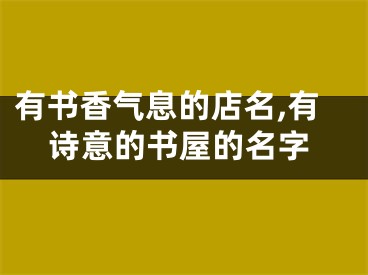 有书香气息的店名,有诗意的书屋的名字